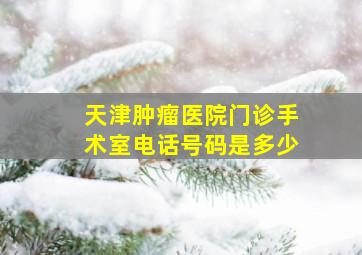 天津肿瘤医院门诊手术室电话号码是多少